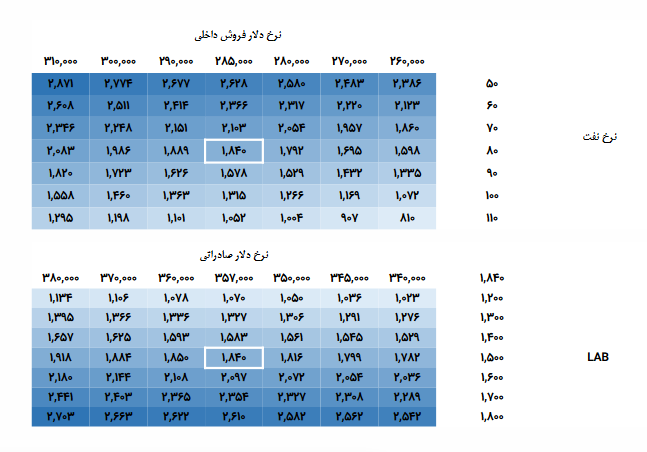 نرخ دلار فروش داخلی

| ۳۱۰,۰۰۰ | ۳۰۰,۰۰۰ | ۲۹۰,۰۰۰ | ۲۸۵,۰۰۰ | ۲۸۰,۰۰۰ | ۲۷۰,۰۰۰ | ۲۶۰,۰۰۰ | | |
|---|---|---|---|---|---|---|---|---|
| ۲,۸۷۱ | ۲,۷۷۴ | ۲,۶۷۷ | ۲,۶۲۸ | ۲,۵۸۰ | ۲,۴۸۳ | ۲,۳۸۶ | ۵۰ | |
| ۲,۶۰۸ | ۲,۵۱۱ | ۲,۴۱۴ | ۲,۳۶۶ | ۲,۳۱۷ | ۲,۲۲۰ | ۲,۱۲۳ | ۶۰ | |
| ۲,۳۴۶ | ۲,۲۴۸ | ۲,۱۵۱ | ۲,۱۰۳ | ۲,۰۵۴ | ۱,۹۵۷ | ۱,۸۶۰ | ۷۰ | |
| ۲,۰۸۳ | ۱,۹۸۶ | ۱,۸۸۹ | ۱,۸۴۰ | ۱,۷۹۲ | ۱,۶۹۵ | ۱,۵۹۸ | ۸۰ | نرخ نفت |
| ۱,۸۲۰ | ۱,۷۲۳ | ۱,۶۲۶ | ۱,۵۷۸ | ۱,۵۲۹ | ۱,۴۳۲ | ۱,۳۳۵ | ۹۰ | |
| ۱,۵۵۸ | ۱,۴۶۰ | ۱,۳۶۳ | ۱,۳۱۵ | ۱,۲۶۶ | ۱,۱۶۹ | ۱,۰۷۲ | ۱۰۰ | |
| ۱,۲۹۵ | ۱,۱۹۸ | ۱,۱۰۱ | ۱,۰۵۲ | ۱,۰۰۴ | ۹۰۷ | ۸۱۰ | ۱۱۰ | |

نرخ دلار صادراتی

| ۳۸۰,۰۰۰ | ۳۷۰,۰۰۰ | ۳۶۰,۰۰۰ | ۳۵۷,۰۰۰ | ۳۵۰,۰۰۰ | ۳۴۵,۰۰۰ | ۳۴۰,۰۰۰ | ۱,۸۴۰ | |
|---|---|---|---|---|---|---|---|---|
| ۱,۱۳۴ | ۱,۱۰۶ | ۱,۰۷۸ | ۱,۰۷۰ | ۱,۰۵۰ | ۱,۰۳۶ | ۱,۰۲۳ | ۱,۲۰۰ | |
| ۱,۳۹۵ | ۱,۳۶۶ | ۱,۳۳۶ | ۱,۳۲۷ | ۱,۳۰۶ | ۱,۲۹۱ | ۱,۲۷۶ | ۱,۳۰۰ | |
| ۱,۶۵۷ | ۱,۶۲۵ | ۱,۵۹۳ | ۱,۵۸۳ | ۱,۵۶۱ | ۱,۵۴۵ | ۱,۵۲۹ | ۱,۴۰۰ | |
| ۱,۹۱۸ | ۱,۸۸۴ | ۱,۸۵۰ | ۱,۸۴۰ | ۱,۸۱۶ | ۱,۷۹۹ | ۱,۷۸۲ | ۱,۵۰۰ | LAB |
| ۲,۱۸۰ | ۲,۱۴۴ | ۲,۱۰۸ | ۲,۰۹۷ | ۲,۰۷۲ | ۲,۰۵۴ | ۲,۰۳۶ | ۱,۶۰۰ | |
| ۲,۴۴۱ | ۲,۴۰۳ | ۲,۳۶۵ | ۲,۳۵۴ | ۲,۳۲۷ | ۲,۳۰۸ | ۲,۲۸۹ | ۱,۷۰۰ | |
| ۲,۷۰۳ | ۲,۶۶۳ | ۲,۶۲۲ | ۲,۶۱۰ | ۲,۵۸۲ | ۲,۵۶۲ | ۲,۵۴۲ | ۱,۸۰۰ | |